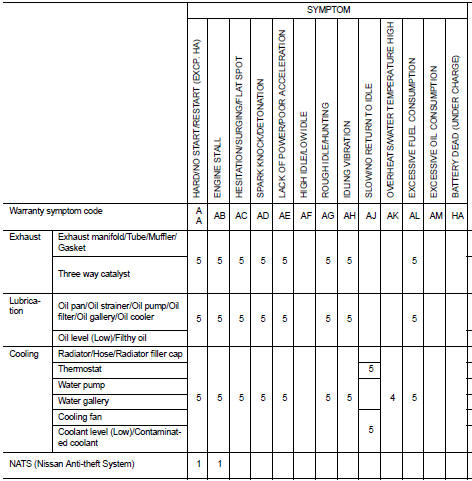 | | | SYMPTOM | | | | | | | | | | | | |
|---|---|---|---|---|---|---|---|---|---|---|---|---|---|---|
| | | HARD/NO START/RESTART (EXCP. HA) | ENGINE STALL | HESITATION/SURGING/FLAT SPOT | SPARK KNOCK/DETONATION | LACK OF POWER/POOR ACCELERATION | HIGH IDLE/LOW IDLE | ROUGH IDLE/HUNTING | IDLING VIBRATION | SLOW/NO RETURN TO IDLE | OVERHEATS/WATER TEMPERATURE HIGH | EXCESSIVE FUEL CONSUMPTION | EXCESSIVE OIL CONSUMPTION | BATTERY DEAD (UNDER CHARGE) |
| Warranty symptom code | | AA | AB | AC | AD | AE | AF | AG | AH | AJ | AK | AL | AM | HA |
| Exhaust | Exhaust manifold/Tube/Muffler/Gasket | 5 | 5 | 5 | 5 | 5 | | 5 | 5 | | | 5 | | |
| | Three way catalyst | | | | | | | | | | | | | |
| Lubrication | Oil pan/Oil strainer/Oil pump/Oil filter/Oil gallery/Oil cooler | 5 | 5 | 5 | 5 | 5 | | 5 | 5 | | | 5 | | |
| | Oil level (Low)/Filthy oil | | | | | | | | | | | | | |
| Cooling | Radiator/Hose/Radiator filler cap | 5 | 5 | 5 | 5 | 5 | | 5 | 5 | | 4 | 5 | | |
| | Thermostat | | | | | | | | | 5 | | | | |
| | Water pump | | | | | | | | | | | | | |
| | Water gallery | | | | | | | | | | | | | |
| | Cooling fan | | | | | | | | | 5 | | | | |
| | Coolant level (Low)/Contaminated coolant | | | | | | | | | | | | | |
| NATS (Nissan Anti-theft System) | | 1 | 1 | | | | | | | | | | | |